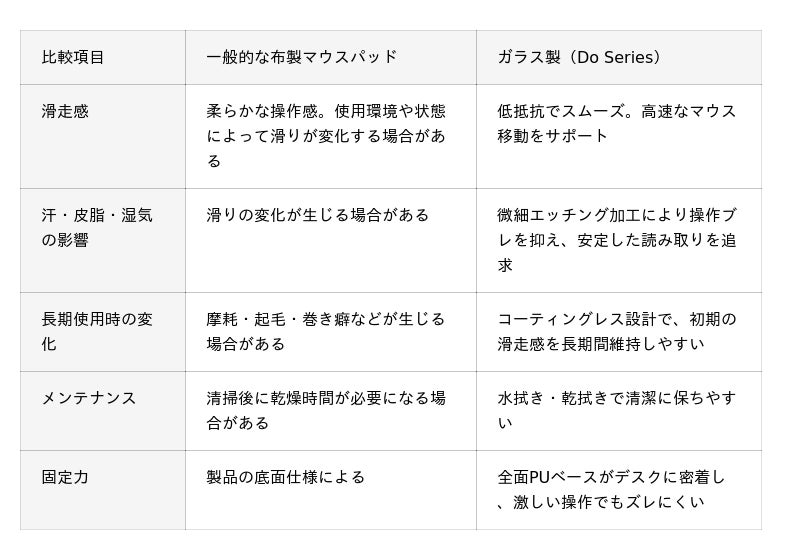 | 比較項目 | 一般的な布製マウスパッド | ガラス製（Do Series） |
|---|---|---|
| 滑走感 | 柔らかな操作感。使用環境や状態によって滑りが変化する場合がある | 低抵抗でスムーズ。高速なマウス移動をサポート |
| 汗・皮脂・湿気の影響 | 滑りの変化が生じる場合がある | 微細エッチング加工により操作ブレを抑え、安定した読み取りを追求 |
| 長期使用時の変化 | 摩耗・起毛・巻き癖などが生じる場合がある | コーティングレス設計で、初期の滑走感を長期間維持しやすい |
| メンテナンス | 清掃後に乾燥時間が必要になる場合がある | 水拭き・乾拭きで清潔に保ちやすい |
| 固定力 | 製品の底面仕様による | 全面PUベースがデスクに密着し、激しい操作でもズレにくい |